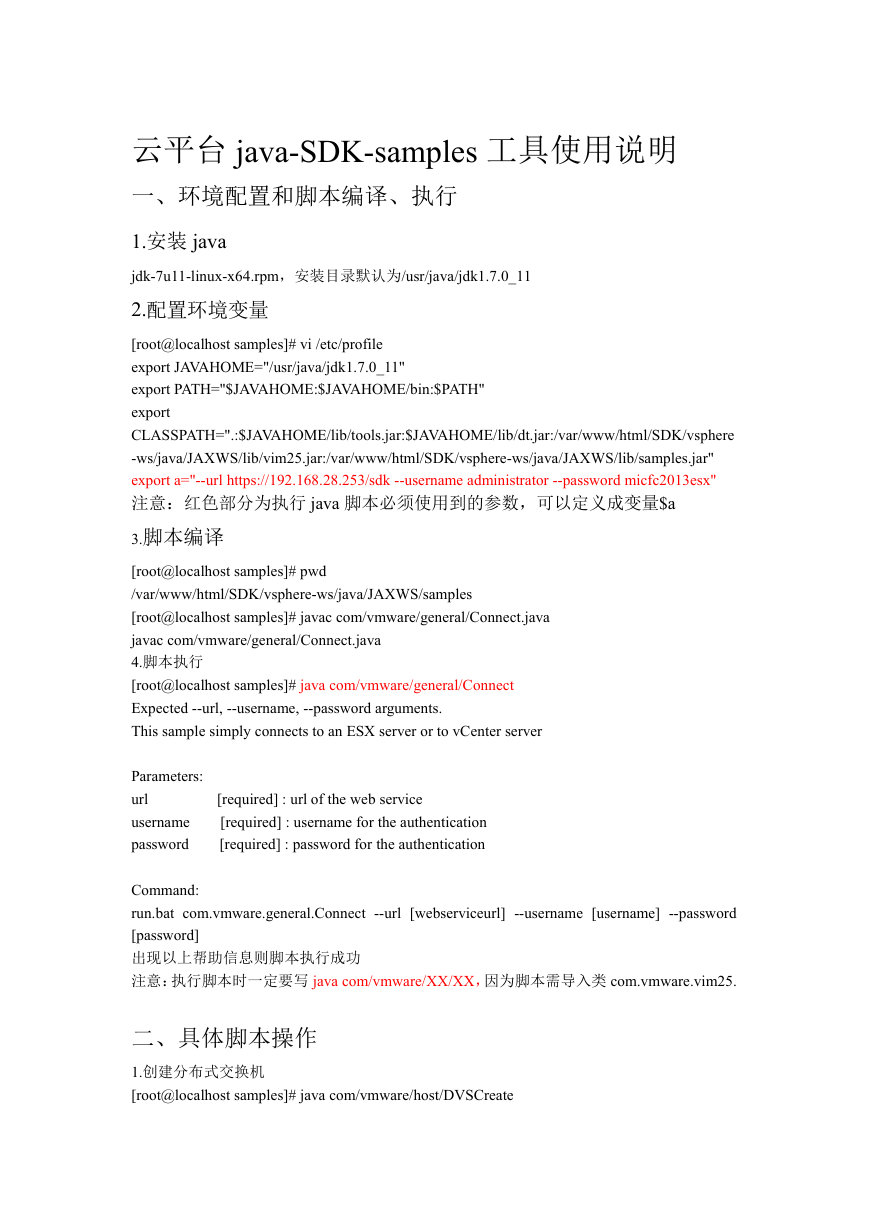 云平台 java-SDK-samples 工具使用说明

一、环境配置和脚本编译、执行

1.安装 java

jdk-7u11-linux-x64.rpm，安装目录默认为/usr/java/jdk1.7.0_11

2.配置环境变量

[root@localhost samples]# vi /etc/profile
export JAVAHOME="/usr/java/jdk1.7.0_11"
export PATH="$JAVAHOME:$JAVAHOME/bin:$PATH"
export
CLASSPATH=".:$JAVAHOME/lib/tools.jar:$JAVAHOME/lib/dt.jar:/var/www/html/SDK/vsphere-ws/java/JAXWS/lib/vim25.jar:/var/www/html/SDK/vsphere-ws/java/JAXWS/lib/samples.jar"
export a="--url https://192.168.28.253/sdk --username administrator --password micfc2013esx"
注意：红色部分为执行 java 脚本必须使用到的参数，可以定义成变量$a

3.脚本编译

[root@localhost samples]# pwd
/var/www/html/SDK/vsphere-ws/java/JAXWS/samples
[root@localhost samples]# javac com/vmware/general/Connect.java
javac com/vmware/general/Connect.java
4.脚本执行
[root@localhost samples]# java com/vmware/general/Connect
Expected --url, --username, --password arguments.
This sample simply connects to an ESX server or to vCenter server

Parameters:
url [required] : url of the web service
username [required] : username for the authentication
password [required] : password for the authentication

Command:
run.bat com.vmware.general.Connect --url [webserviceurl] --username [username] --password [password]
出现以上帮助信息则脚本执行成功
注意：执行脚本时一定要写 java com/vmware/XX/XX，因为脚本需导入类 com.vmware.vim25.

二、具体脚本操作

1.创建分布式交换机
[root@localhost samples]# java com/vmware/host/DVSCreate